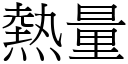 熱量